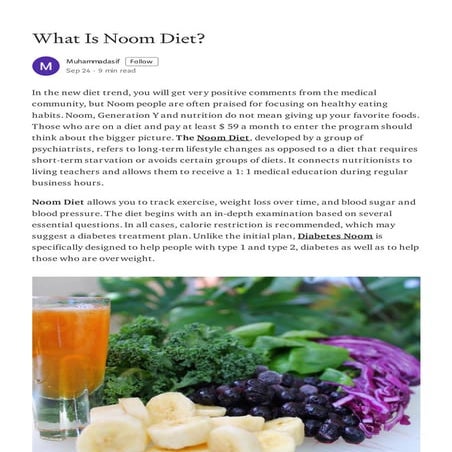 What Is Noom Diet?

M

Muhammadasif Follow
Sep 24 · 9 min read

In the new diet trend, you will get very positive comments from the medical community, but Noom people are often praised for focusing on healthy eating habits. Noom, Generation Y and nutrition do not mean giving up your favorite foods. Those who are on a diet and pay at least $ 59 a month to enter the program should think about the bigger picture. The Noom Diet, developed by a group of psychiatrists, refers to long-term lifestyle changes as opposed to a diet that requires short-term starvation or avoids certain groups of diets. It connects nutritionists to living teachers and allows them to receive a 1: 1 medical education during regular business hours.

Noom Diet allows you to track exercise, weight loss over time, and blood sugar and blood pressure. The diet begins with an in-depth examination based on several essential questions. In all cases, calorie restriction is recommended, which may suggest a diabetes treatment plan. Unlike the initial plan, Diabetes Noom is specifically designed to help people with type 1 and type 2, diabetes as well as to help those who are overweight.